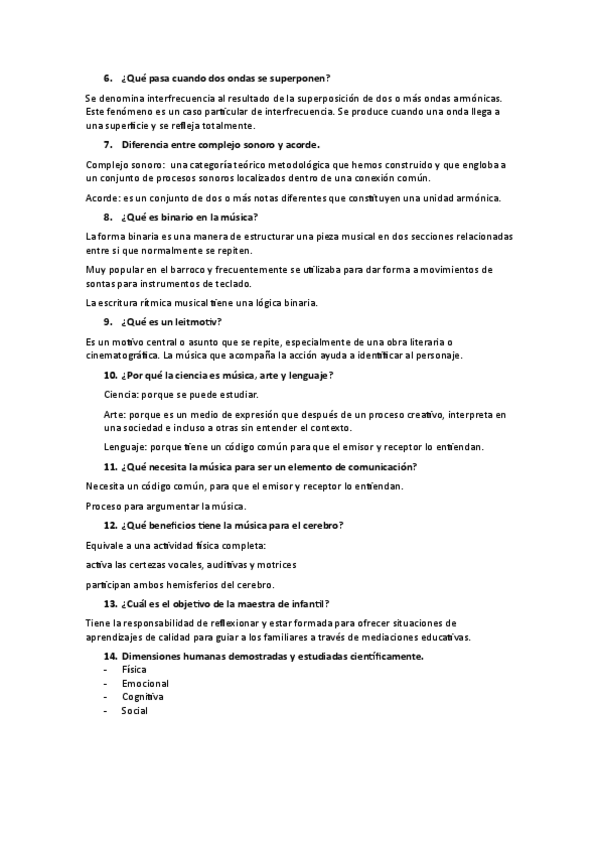 6. ¿Qué pasa cuando dos ondas se superponen?

Se denomina interfrecuencia al resultado de la superposición de dos o más ondas armónicas. Este fenómeno es un caso particular de interfrecuencia. Se produce cuando una onda llega a una superficie y se refleja totalmente.

7. Diferencia entre complejo sonoro y acorde.

Complejo sonoro: una categoría teórico metodológica que hemos construido y que engloba a un conjunto de procesos sonoros localizados dentro de una conexión común.

Acorde: es un conjunto de dos o más notas diferentes que constituyen una unidad armónica.

8. ¿Qué es binario en la música?

La forma binaria es una manera de estructurar una pieza musical en dos secciones relacionadas entre si que normalmente se repiten.

Muy popular en el barroco y frecuentemente se utilizaba para dar forma a movimientos de sontas para instrumentos de teclado.

La escritura rítmica musical tiene una lógica binaria.

9. ¿Qué es un leitmotiv?

Es un motivo central o asunto que se repite, especialmente de una obra literaria o cinematográfica. La música que acompaña la acción ayuda a identificar al personaje.

10. ¿Por qué la ciencia es música, arte y lenguaje?

Ciencia: porque se puede estudiar.

Arte: porque es un medio de expresión que después de un proceso creativo, interpreta en una sociedad e incluso a otras sin entender el contexto.

Lenguaje: porque tiene un código común para que el emisor y receptor lo entiendan.

11. ¿Qué necesita la música para ser un elemento de comunicación?

Necesita un código común, para que el emisor y receptor lo entiendan.

Proceso para argumentar la música.

12. ¿Qué beneficios tiene la música para el cerebro?

Equivale a una actividad física completa:

activa las certezas vocales, auditivas y motrices

participan ambos hemisferios del cerebro.

13. ¿Cuál es el objetivo de la maestra de infantil?

Tiene la responsabilidad de reflexionar y estar formada para ofrecer situaciones de aprendizajes de calidad para guiar a los familiares a través de mediaciones educativas.

14. Dimensiones humanas demostradas y estudiadas científicamente.
- Física
- Emocional
- Cognitiva
- Social